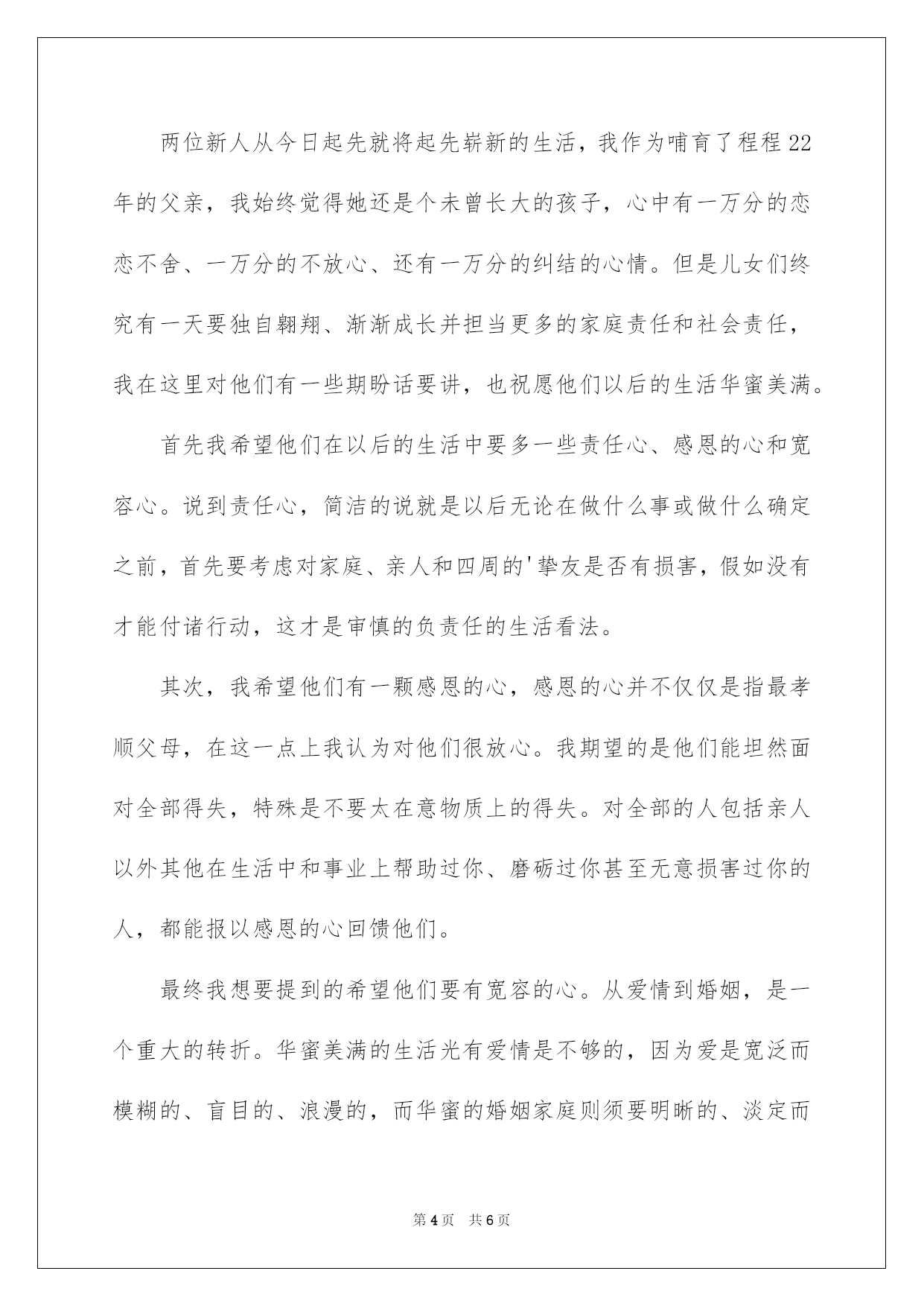 两位新人从今日起先就将起先崭新的生活，我作为哺育了程程22年的父亲，我始终觉得她还是个未曾长大的孩子，心中有一万分的恋恋不舍、一万分的不放心、还有一万分的纠结的心情。但是儿女们终究有一天要独自翱翔、渐渐成长并担当更多的家庭责任和社会责任，我在这里对他们有一些期盼话要讲，也祝愿他们以后的生活华蜜美满。

首先我希望他们在以后的生活中要多一些责任心、感恩的心和宽容心。说到责任心，简洁的说就是以后无论在做什么事或做什么确定之前，首先要考虑对家庭、亲人和四周的'挚友是否有损害，假如没有才能付诸行动，这才是审慎的负责任的生活看法。

其次，我希望他们有一颗感恩的心，感恩的心并不仅仅是指最孝顺父母，在这一点上我认为对他们很放心。我期望的是他们能坦然面对全部得失，特殊是不要太在意物质上的得失。对全部的人包括亲人以外其他在生活中和事业上帮助过你、磨砺过你甚至无意损害过你的人，都能报以感恩的心回馈他们。

最终我想要提到的希望他们要有宽容的心。从爱情到婚姻，是一个重大的转折。华蜜美满的生活光有爱情是不够的，因为爱是宽泛而模糊的、盲目的、浪漫的，而华蜜的婚姻家庭则须要明晰的、淡定而

第4页 共6页